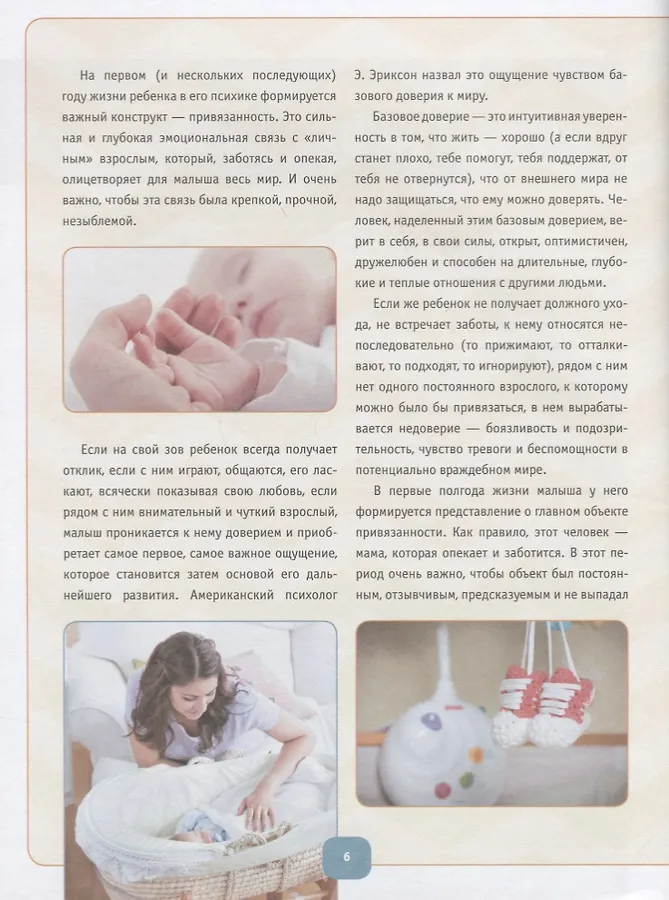 На первом (и нескольких последующих) году жизни ребенка в его психике формируется важный конструкт — привязанность. Это сильная и глубокая эмоциональная связь с «личным» взрослым, который, заботясь и опекая, олицетворяет для малыша весь мир. И очень важно, чтобы эта связь была крепкой, прочной, незыблемой.

Если на свой зов ребенок всегда получает отклик, если с ним играют, общаются, его ласкают, всячески показывая свою любовь, если рядом с ним внимательный и чуткий взрослый, малыш проникается к нему доверием и приобретает самое первое, самое важное ощущение, которое становится затем основой его дальнейшего развития. Американский психолог Э. Эриксон назвал это ощущение чувством базового доверия к миру.

Базовое доверие — это интуитивная уверенность в том, что жить — хорошо (а если вдруг станет плохо, тебе помогут, тебя поддержат, от тебя не отвернутся), что от внешнего мира не надо защищаться, что ему можно доверять. Человек, наделенный этим базовым доверием, верит в себя, в свои силы, открыт, оптимистичен, дружелюбен и способен на длительные, глубокие и теплые отношения с другими людьми.

Если же ребенок не получает должного ухода, не встречает заботы, к нему относятся непоследовательно (то прижимают, то отталкивают, то подходят, то игнорируют), рядом с ним нет одного постоянного взрослого, к которому можно было бы привязаться, в нем вырабатывается недоверие — боязливость и подозрительность, чувство тревоги и беспомощности в потенциально враждебном мире.

В первые полгода жизни малыша у него формируется представление о главном объекте привязанности. Как правило, этот человек — мама, которая опекает и заботится. В этот период очень важно, чтобы объект был постоянным, отзывчивым, предсказуемым и не выпадал

6